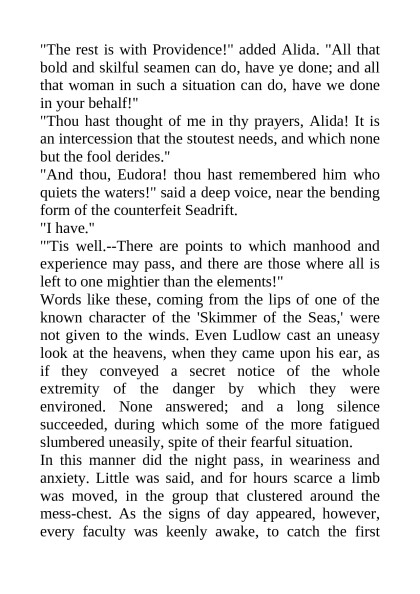 "The rest is with Providence!" added Alida. "All that bold and skilful seamen can do, have ye done; and all that woman in such a situation can do, have we done in your behalf!"
"Thou hast thought of me in thy prayers, Alida! It is an intercession that the stoutest needs, and which none but the fool derides."
"And thou, Eudora! thou hast remembered him who quiets the waters!" said a deep voice, near the bending form of the counterfeit Seadrift.
"I have."
"'Tis well.--There are points to which manhood and experience may pass, and there are those where all is left to one mightier than the elements!"
Words like these, coming from the lips of one of the known character of the 'Skimmer of the Seas,' were not given to the winds. Even Ludlow cast an uneasy look at the heavens, when they came upon his ear, as if they conveyed a secret notice of the whole extremity of the danger by which they were environed. None answered; and a long silence succeeded, during which some of the more fatigued slumbered uneasily, spite of their fearful situation.
In this manner did the night pass, in weariness and anxiety. Little was said, and for hours scarce a limb was moved, in the group that clustered around the mess-chest. As the signs of day appeared, however, every faculty was keenly awake, to catch the first